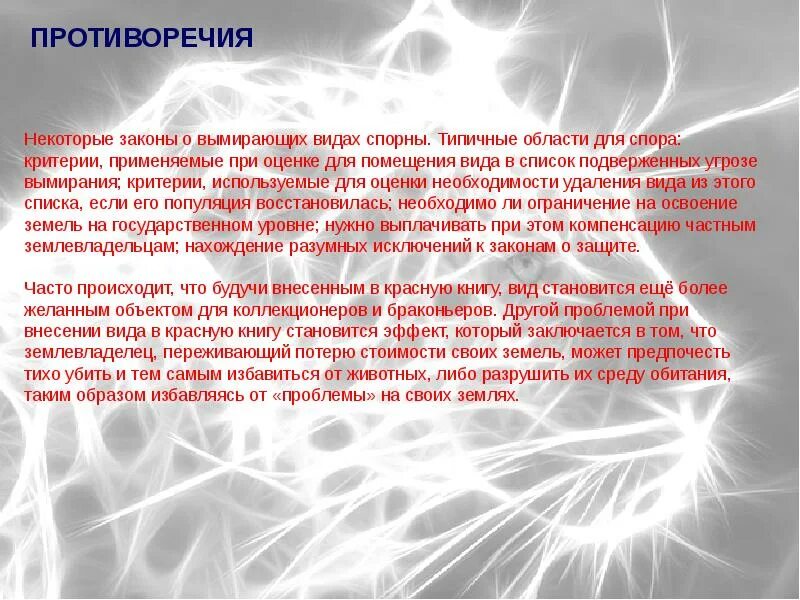 ПРОТИВОРЕЧИЯ

Некоторые законы о вымирающих видах спорны. Типичные области для спора: критерии, применяемые при оценке для помещения вида в список подверженных угрозе вымирания; критерии, используемые для оценки необходимости удаления вида из этого списка, если его популяция восстановилась; необходимо ли ограничение на освоение земель на государственном уровне; нужно выплачивать при этом компенсацию частным землевладельцам; нахождение разумных исключений к законам о защите.

Часто происходит, что будучи внесенным в красную книгу, вид становится ещё более желанным объектом для коллекционеров и браконьеров. Другой проблемой при внесении вида в красную книгу становится эффект, который заключается в том, что землевладелец, переживающий потерю стоимости своих земель, может предпочесть тихо убить и тем самым избавиться от животных, либо разрушить их среду обитания, таким образом избавляясь от «проблемы» на своих землях.